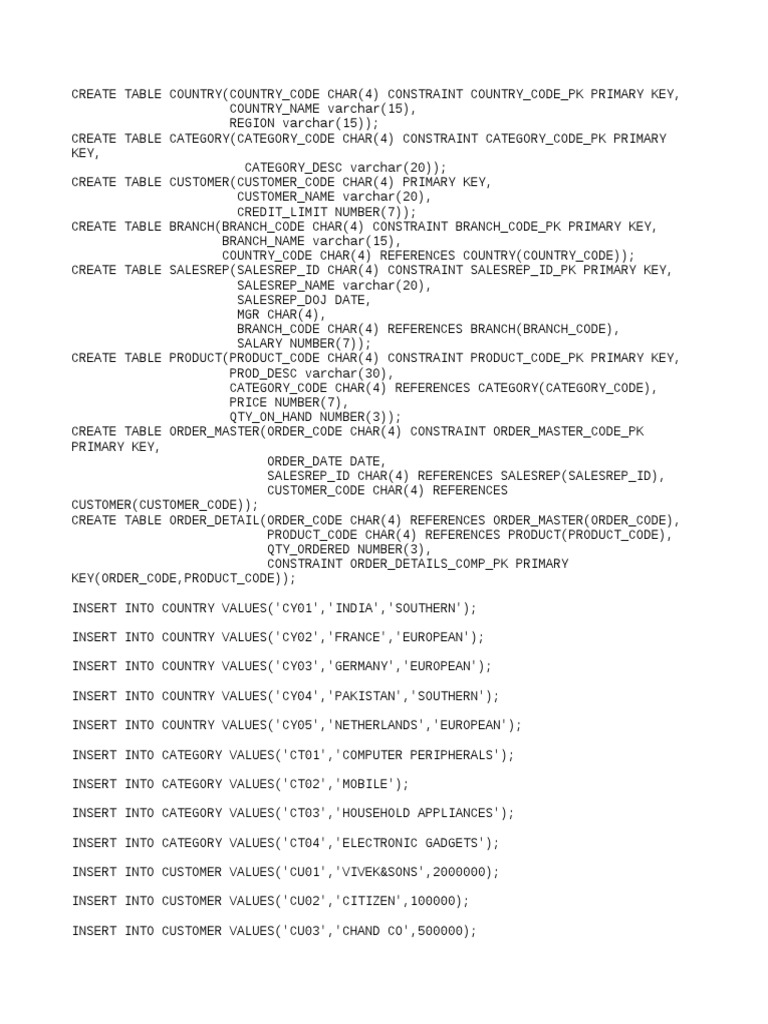 CREATE TABLE COUNTRY(COUNTRY_CODE CHAR(4) CONSTRAINT COUNTRY_CODE_PK PRIMARY KEY,
COUNTRY_NAME varchar(15),
REGION varchar(15));
CREATE TABLE CATEGORY(CATEGORY_CODE CHAR(4) CONSTRAINT CATEGORY_CODE_PK PRIMARY KEY,
CATEGORY_DESC varchar(20));
CREATE TABLE CUSTOMER(CUSTOMER_CODE CHAR(4) PRIMARY KEY,
CUSTOMER_NAME varchar(20),
CREDIT_LIMIT NUMBER(7));
CREATE TABLE BRANCH(BRANCH_CODE CHAR(4) CONSTRAINT BRANCH_CODE_PK PRIMARY KEY,
BRANCH_NAME varchar(15),
COUNTRY_CODE CHAR(4) REFERENCES COUNTRY(COUNTRY_CODE));
CREATE TABLE SALESREP(SALESREP_ID CHAR(4) CONSTRAINT SALESREP_ID_PK PRIMARY KEY,
SALESREP_NAME varchar(20),
SALESREP_DOJ DATE,
MGR CHAR(4),
BRANCH_CODE CHAR(4) REFERENCES BRANCH(BRANCH_CODE),
SALARY NUMBER(7));
CREATE TABLE PRODUCT(PRODUCT_CODE CHAR(4) CONSTRAINT PRODUCT_CODE_PK PRIMARY KEY,
PROD_DESC varchar(30),
CATEGORY_CODE CHAR(4) REFERENCES CATEGORY(CATEGORY_CODE),
PRICE NUMBER(7),
QTY_ON_HAND NUMBER(3));
CREATE TABLE ORDER_MASTER(ORDER_CODE CHAR(4) CONSTRAINT ORDER_MASTER_CODE_PK PRIMARY KEY,
ORDER_DATE DATE,
SALESREP_ID CHAR(4) REFERENCES SALESREP(SALESREP_ID),
CUSTOMER_CODE CHAR(4) REFERENCES CUSTOMER(CUSTOMER_CODE));
CREATE TABLE ORDER_DETAIL(ORDER_CODE CHAR(4) REFERENCES ORDER_MASTER(ORDER_CODE),
PRODUCT_CODE CHAR(4) REFERENCES PRODUCT(PRODUCT_CODE),
QTY_ORDERED NUMBER(3),
CONSTRAINT ORDER_DETAILS_COMP_PK PRIMARY KEY(ORDER_CODE,PRODUCT_CODE));

INSERT INTO COUNTRY VALUES('CY01','INDIA','SOUTHERN');

INSERT INTO COUNTRY VALUES('CY02','FRANCE','EUROPEAN');

INSERT INTO COUNTRY VALUES('CY03','GERMANY','EUROPEAN');

INSERT INTO COUNTRY VALUES('CY04','PAKISTAN','SOUTHERN');

INSERT INTO COUNTRY VALUES('CY05','NETHERLANDS','EUROPEAN');

INSERT INTO CATEGORY VALUES('CT01','COMPUTER PERIPHERALS');

INSERT INTO CATEGORY VALUES('CT02','MOBILE');

INSERT INTO CATEGORY VALUES('CT03','HOUSEHOLD APPLIANCES');

INSERT INTO CATEGORY VALUES('CT04','ELECTRONIC GADGETS');

INSERT INTO CUSTOMER VALUES('CU01','VIVEK&SONS',2000000);

INSERT INTO CUSTOMER VALUES('CU02','CITIZEN',100000);

INSERT INTO CUSTOMER VALUES('CU03','CHAND CO',500000);